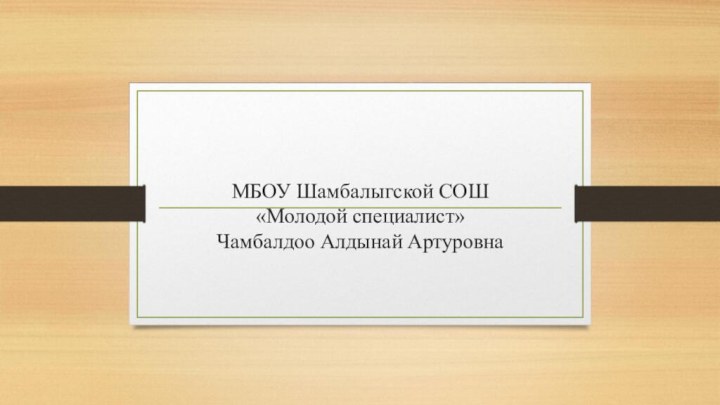 МБОУ Шамбалыгской СОШ
«Молодой специалист»
Чамбалдоо Алдынай Артуровна